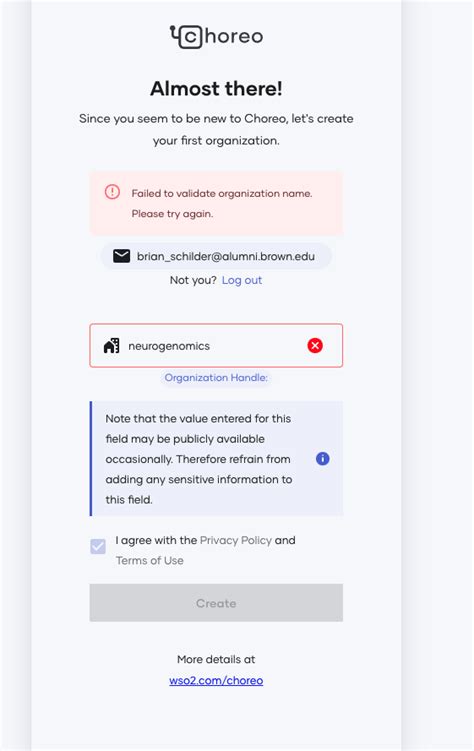 choreo

Almost there!

Since you seem to be new to Choreo, let's create your first organization.

Failed to validate organization name. Please try again.

brian_schilder@alumni.brown.edu

Not you? Log out

neurogenomics

Organization Handle:

Note that the value entered for this field may be publicly available occasionally. Therefore refrain from adding any sensitive information to this field.

I agree with the Privacy Policy and Terms of Use

Create

More details at wso2.com/choreo